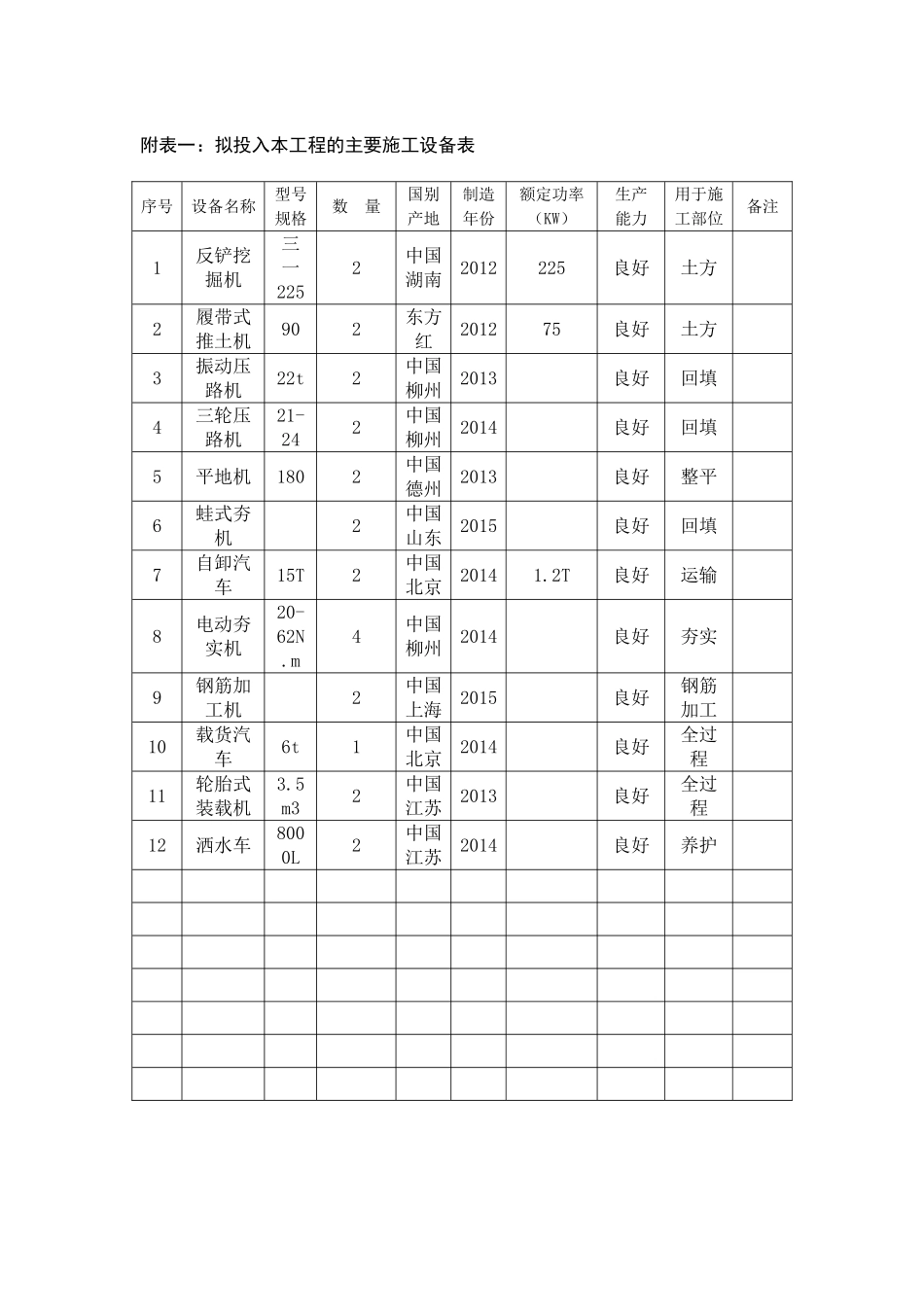 附表一：拟投入本工程的主要施工设备表

| 序号 | 设备名称 | 型号规格 | 数　量 | 国别产地 | 制造年份 | 额定功率（KW） | 生产能力 | 用于施工部位 | 备注 |
|---|---|---|---|---|---|---|---|---|---|
| 1 | 反铲挖掘机 | 三一225 | 2 | 中国湖南 | 2012 | 225 | 良好 | 土方 | |
| 2 | 履带式推土机 | 90 | 2 | 东方红 | 2012 | 75 | 良好 | 土方 | |
| 3 | 振动压路机 | 22t | 2 | 中国柳州 | 2013 | | 良好 | 回填 | |
| 4 | 三轮压路机 | 21-24 | 2 | 中国柳州 | 2014 | | 良好 | 回填 | |
| 5 | 平地机 | 180 | 2 | 中国德州 | 2013 | | 良好 | 整平 | |
| 6 | 蛙式夯机 | | 2 | 中国山东 | 2015 | | 良好 | 回填 | |
| 7 | 自卸汽车 | 15T | 2 | 中国北京 | 2014 | 1.2T | 良好 | 运输 | |
| 8 | 电动夯实机 | 20-62N.m | 4 | 中国柳州 | 2014 | | 良好 | 夯实 | |
| 9 | 钢筋加工机 | | 2 | 中国上海 | 2015 | | 良好 | 钢筋加工 | |
| 10 | 载货汽车 | 6t | 1 | 中国北京 | 2014 | | 良好 | 全过程 | |
| 11 | 轮胎式装载机 | 3.5m3 | 2 | 中国江苏 | 2013 | | 良好 | 全过程 | |
| 12 | 洒水车 | 8000L | 2 | 中国江苏 | 2014 | | 良好 | 养护 | |
| | | | | | | | | | |
| | | | | | | | | | |
| | | | | | | | | | |
| | | | | | | | | | |
| | | | | | | | | | |
| | | | | | | | | | |
| | | | | | | | | | |